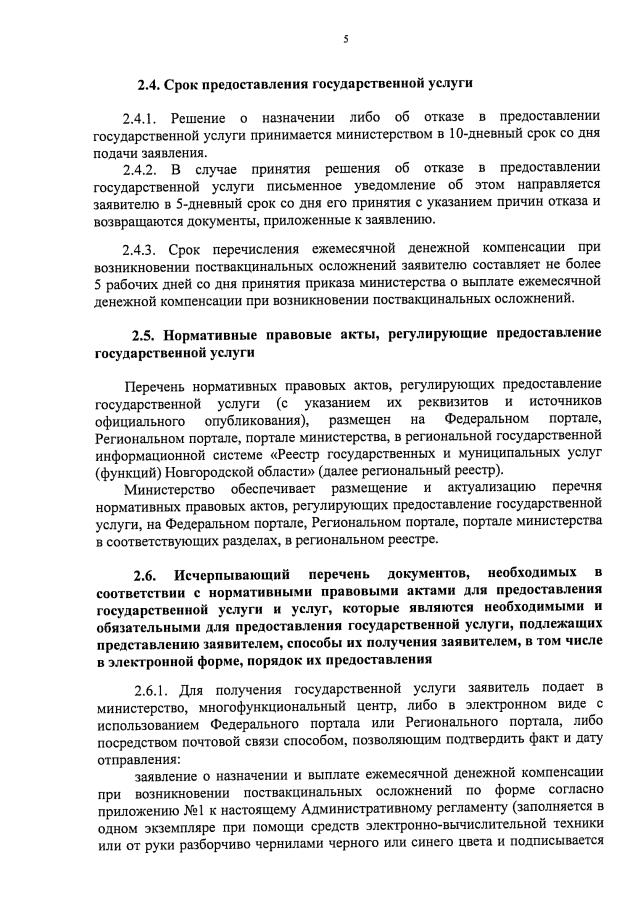 5

2.4. Срок предоставления государственной услуги

2.4.1. Решение о назначении либо об отказе в предоставлении государственной услуги принимается министерством в 10-дневный срок со дня подачи заявления.

2.4.2. В случае принятия решения об отказе в предоставлении государственной услуги письменное уведомление об этом направляется заявителю в 5-дневный срок со дня его принятия с указанием причин отказа и возвращаются документы, приложенные к заявлению.

2.4.3. Срок перечисления ежемесячной денежной компенсации при возникновении поствакцинальных осложнений заявителю составляет не более 5 рабочих дней со дня принятия приказа министерства о выплате ежемесячной денежной компенсации при возникновении поствакцинальных осложнений.

2.5. Нормативные правовые акты, регулирующие предоставление государственной услуги

Перечень нормативных правовых актов, регулирующих предоставление государственной услуги (с указанием их реквизитов и источников официального опубликования), размещен на Федеральном портале, Региональном портале, портале министерства, в региональной государственной информационной системе «Реестр государственных и муниципальных услуг (функций) Новгородской области» (далее региональный реестр).

Министерство обеспечивает размещение и актуализацию перечня нормативных правовых актов, регулирующих предоставление государственной услуги, на Федеральном портале, Региональном портале, портале министерства в соответствующих разделах, в региональном реестре.

2.6. Исчерпывающий перечень документов, необходимых в соответствии с нормативными правовыми актами для предоставления государственной услуги и услуг, которые являются необходимыми и обязательными для предоставления государственной услуги, подлежащих представлению заявителем, способы их получения заявителем, в том числе в электронной форме, порядок их предоставления

2.6.1. Для получения государственной услуги заявитель подает в министерство, многофункциональный центр, либо в электронном виде с использованием Федерального портала или Регионального портала, либо посредством почтовой связи способом, позволяющим подтвердить факт и дату отправления:

заявление о назначении и выплате ежемесячной денежной компенсации при возникновении поствакцинальных осложнений по форме согласно приложению №1 к настоящему Административному регламенту (заполняется в одном экземпляре при помощи средств электронно-вычислительной техники или от руки разборчиво чернилами черного или синего цвета и подписывается